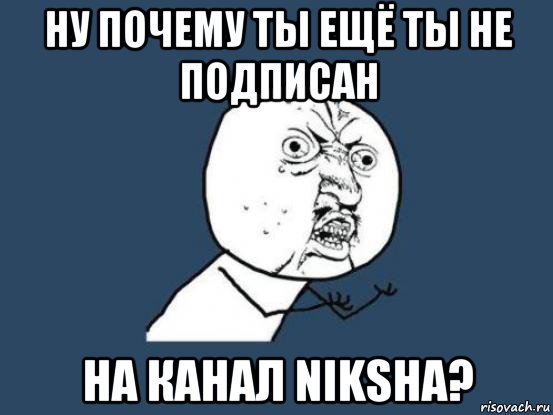 НУ ПОЧЕМУ ТЫ ЕЩЁ ТЫ НЕ ПОДПИСАН

НА КАНАЛ NIKSHA?

risovach.ru